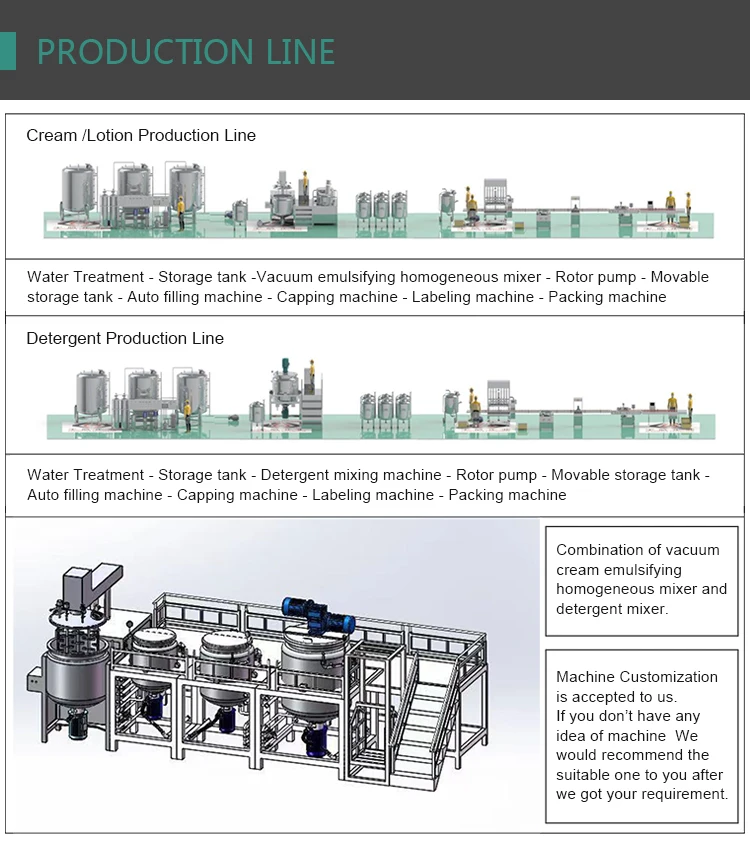 PRODUCTION LINE

Cream /Lotion Production Line

Water Treatment - Storage tank -Vacuum emulsifying homogeneous mixer - Rotor pump - Movable storage tank - Auto filling machine - Capping machine - Labeling machine - Packing machine

Detergent Production Line

Water Treatment - Storage tank - Detergent mixing machine - Rotor pump - Movable storage tank - Auto filling machine - Capping machine - Labeling machine - Packing machine

Combination of vacuum cream emulsifying homogeneous mixer and detergent mixer.

Machine Customization is accepted to us.
If you don't have any idea of machine We would recommend the suitable one to you after we got your requirement.